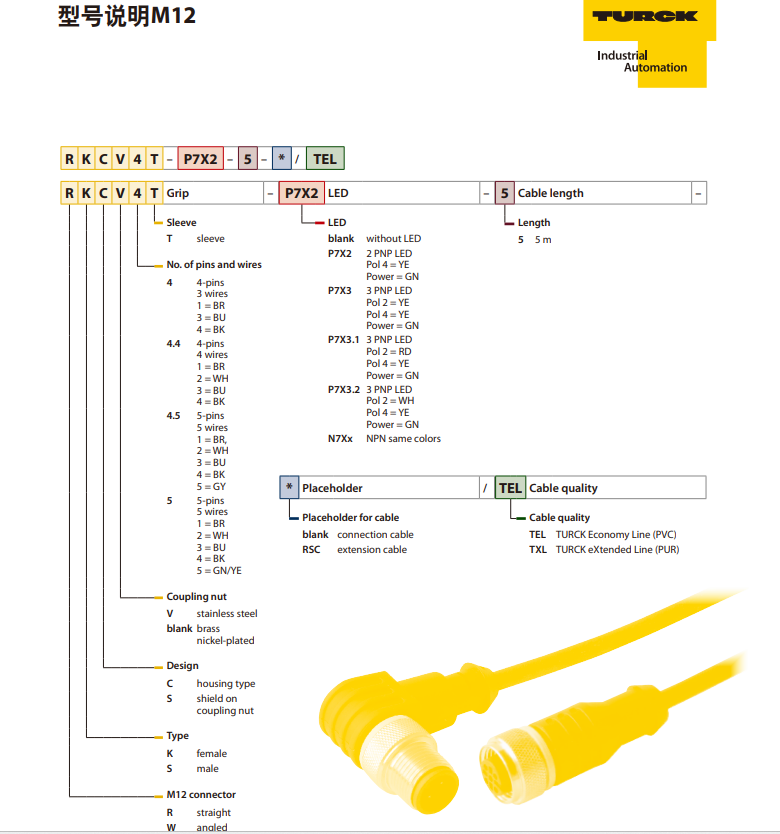 型号说明M12

TURCK
Industrial Automation

R K C V 4 T – P7X2 – 5 – * / TEL

R K C V 4 T Grip – P7X2 LED – 5 Cable length –

Sleeve
T sleeve

No. of pins and wires
4 4-pins 3 wires 1 = BR 3 = BU 4 = BK
4.4 4-pins 4 wires 1 = BR 2 = WH 3 = BU 4 = BK
4.5 5-pins 5 wires 1 = BR, 2 = WH 3 = BU 4 = BK 5 = GY
5 5-pins 5 wires 1 = BR 2 = WH 3 = BU 4 = BK 5 = GN/YE

Coupling nut
V stainless steel
blank brass nickel-plated

Design
C housing type
S shield on coupling nut

Type
K female
S male

M12 connector
R straight
W angled

LED
blank without LED
P7X2 2 PNP LED Pol 4 = YE Power = GN
P7X3 3 PNP LED Pol 2 = YE Pol 4 = YE Power = GN
P7X3.1 3 PNP LED Pol 2 = RD Pol 4 = YE Power = GN
P7X3.2 3 PNP LED Pol 2 = WH Pol 4 = YE Power = GN
N7Xx NPN same colors

Length
5 5 m

* Placeholder / TEL Cable quality

Placeholder for cable
blank connection cable
RSC extension cable

Cable quality
TEL TURCK Economy Line (PVC)
TXL TURCK eXtended Line (PUR)